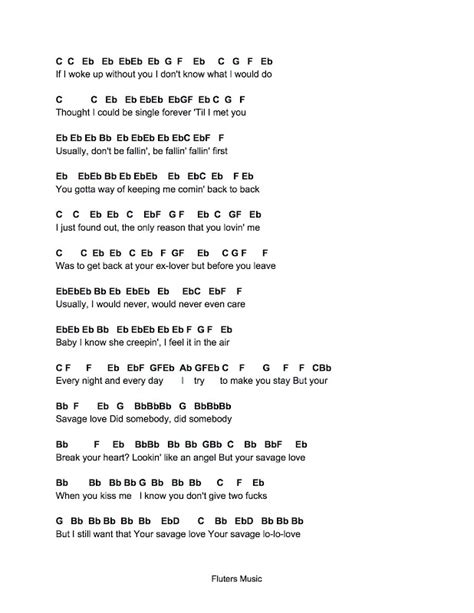 C C Eb Eb EbEb Eb G F Eb C G F Eb
If I woke up without you I don't know what I would do

C C Eb Eb EbEb EbGF Eb C G F
Thought I could be single forever 'Til I met you

Eb Eb Eb Bb Eb EbEb Eb EbC EbF F
Usually, don't be fallin', be fallin' fallin' first

Eb EbEb Bb Eb EbEb Eb EbC Eb F Eb
You gotta way of keeping me comin' back to back

C C Eb Eb C EbF G F Eb C GF Eb
I just found out, the only reason that you lovin' me

C C Eb Eb C Eb F GF Eb C G F F
Was to get back at your ex-lover but before you leave

EbEbEb Bb Eb EbEb Eb EbC EbF F
Usually, I would never, would never even care

EbEb Eb Bb Eb EbEb Eb Eb F G F Eb
Baby I know she creepin', I feel it in the air

C F F Eb EbF GFEb Ab GFEb C F G F F CBb
Every night and every day I try to make you stay But your

Bb F Eb G BbBbBb G BbBbBb
Savage love Did somebody, did somebody

Bb F Eb BbBb Bb Bb GBb C Bb BbF Eb
Break your heart? Lookin' like an angel But your savage love

Bb Bb Bb Bb G Bb Bb Bb C F Eb
When you kiss me I know you don't give two fucks

G Bb Bb Bb Bb Bb EbD C Bb EbD Bb Bb Bb
But I still want that Your savage love Your savage lo-lo-love

Fluters Music